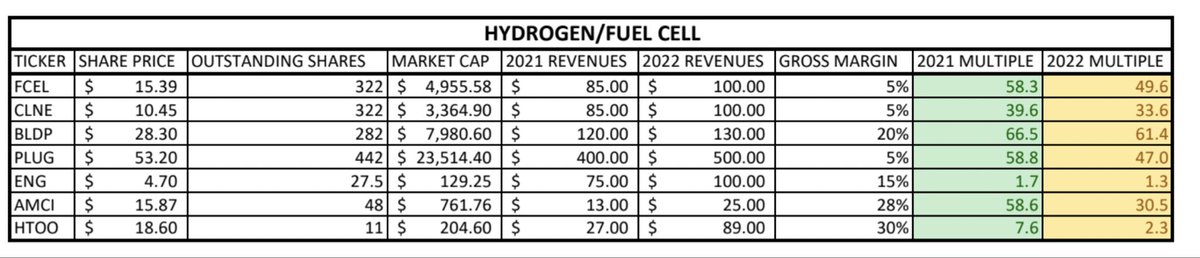 HYDROGEN/FUEL CELL

| TICKER | SHARE PRICE | OUTSTANDING SHARES | MARKET CAP | 2021 REVENUES | 2022 REVENUES | GROSS MARGIN | 2021 MULTIPLE | 2022 MULTIPLE |
|---|---|---|---|---|---|---|---|---|
| FCEL | $ 15.39 | 322 | $ 4,955.58 | $ 85.00 | $ 100.00 | 5% | 58.3 | 49.6 |
| CLNE | $ 10.45 | 322 | $ 3,364.90 | $ 85.00 | $ 100.00 | 5% | 39.6 | 33.6 |
| BLDP | $ 28.30 | 282 | $ 7,980.60 | $ 120.00 | $ 130.00 | 20% | 66.5 | 61.4 |
| PLUG | $ 53.20 | 442 | $ 23,514.40 | $ 400.00 | $ 500.00 | 5% | 58.8 | 47.0 |
| ENG | $ 4.70 | 27.5 | $ 129.25 | $ 75.00 | $ 100.00 | 15% | 1.7 | 1.3 |
| AMCI | $ 15.87 | 48 | $ 761.76 | $ 13.00 | $ 25.00 | 28% | 58.6 | 30.5 |
| HTOO | $ 18.60 | 11 | $ 204.60 | $ 27.00 | $ 89.00 | 30% | 7.6 | 2.3 |